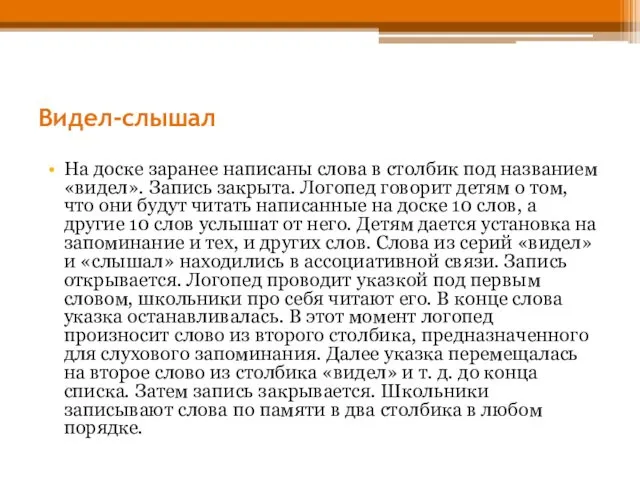 Видел-слышал

• На доске заранее написаны слова в столбик под названием «видел». Запись закрыта. Логопед говорит детям о том, что они будут читать написанные на доске 10 слов, а другие 10 слов услышат от него. Детям дается установка на запоминание и тех, и других слов. Слова из серий «видел» и «слышал» находились в ассоциативной связи. Запись открывается. Логопед проводит указкой под первым словом, школьники про себя читают его. В конце слова указка останавливалась. В этот момент логопед произносит слово из второго столбика, предназначенного для слухового запоминания. Далее указка перемещалась на второе слово из столбика «видел» и т. д. до конца списка. Затем запись закрывается. Школьники записывают слова по памяти в два столбика в любом порядке.